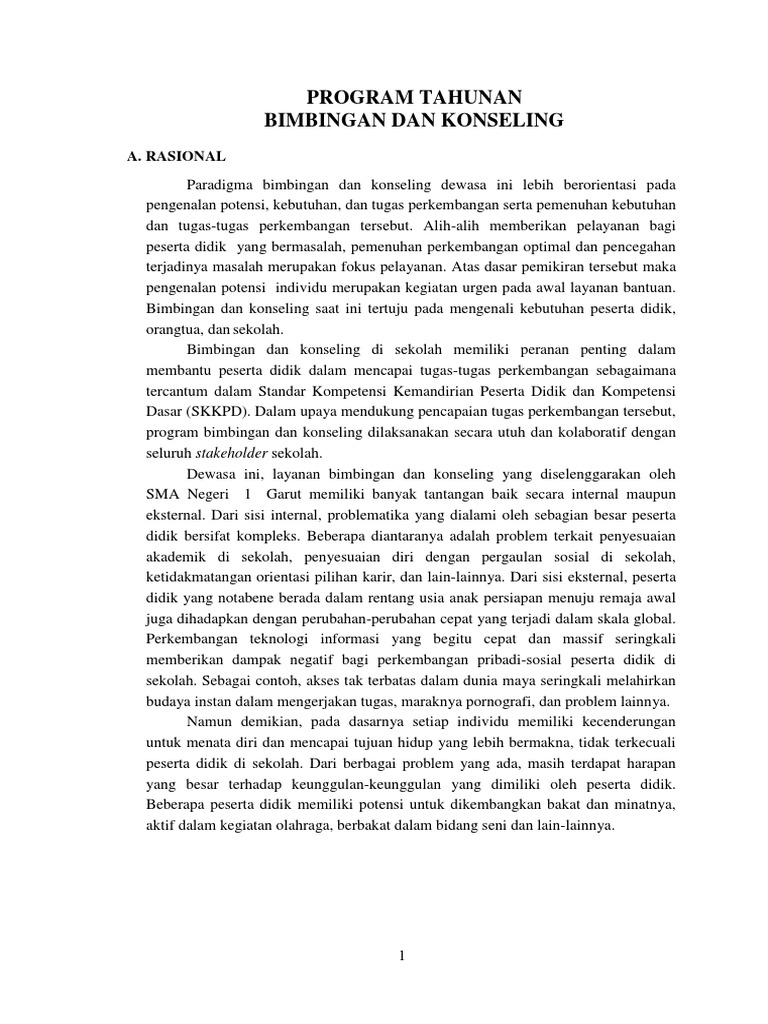 PROGRAM TAHUNAN
BIMBINGAN DAN KONSELING

A. RASIONAL

Paradigma bimbingan dan konseling dewasa ini lebih berorientasi pada pengenalan potensi, kebutuhan, dan tugas perkembangan serta pemenuhan kebutuhan dan tugas-tugas perkembangan tersebut. Alih-alih memberikan pelayanan bagi peserta didik yang bermasalah, pemenuhan perkembangan optimal dan pencegahan terjadinya masalah merupakan fokus pelayanan. Atas dasar pemikiran tersebut maka pengenalan potensi individu merupakan kegiatan urgen pada awal layanan bantuan. Bimbingan dan konseling saat ini tertuju pada mengenali kebutuhan peserta didik, orangtua, dan sekolah.

Bimbingan dan konseling di sekolah memiliki peranan penting dalam membantu peserta didik dalam mencapai tugas-tugas perkembangan sebagaimana tercantum dalam Standar Kompetensi Kemandirian Peserta Didik dan Kompetensi Dasar (SKKPD). Dalam upaya mendukung pencapaian tugas perkembangan tersebut, program bimbingan dan konseling dilaksanakan secara utuh dan kolaboratif dengan seluruh stakeholder sekolah.

Dewasa ini, layanan bimbingan dan konseling yang diselenggarakan oleh SMA Negeri 1 Garut memiliki banyak tantangan baik secara internal maupun eksternal. Dari sisi internal, problematika yang dialami oleh sebagian besar peserta didik bersifat kompleks. Beberapa diantaranya adalah problem terkait penyesuaian akademik di sekolah, penyesuaian diri dengan pergaulan sosial di sekolah, ketidakmatangan orientasi pilihan karir, dan lain-lainnya. Dari sisi eksternal, peserta didik yang notabene berada dalam rentang usia anak persiapan menuju remaja awal juga dihadapkan dengan perubahan-perubahan cepat yang terjadi dalam skala global. Perkembangan teknologi informasi yang begitu cepat dan massif seringkali memberikan dampak negatif bagi perkembangan pribadi-sosial peserta didik di sekolah. Sebagai contoh, akses tak terbatas dalam dunia maya seringkali melahirkan budaya instan dalam mengerjakan tugas, maraknya pornografi, dan problem lainnya.

Namun demikian, pada dasarnya setiap individu memiliki kecenderungan untuk menata diri dan mencapai tujuan hidup yang lebih bermakna, tidak terkecuali peserta didik di sekolah. Dari berbagai problem yang ada, masih terdapat harapan yang besar terhadap keunggulan-keunggulan yang dimiliki oleh peserta didik. Beberapa peserta didik memiliki potensi untuk dikembangkan bakat dan minatnya, aktif dalam kegiatan olahraga, berbakat dalam bidang seni dan lain-lainnya.

1